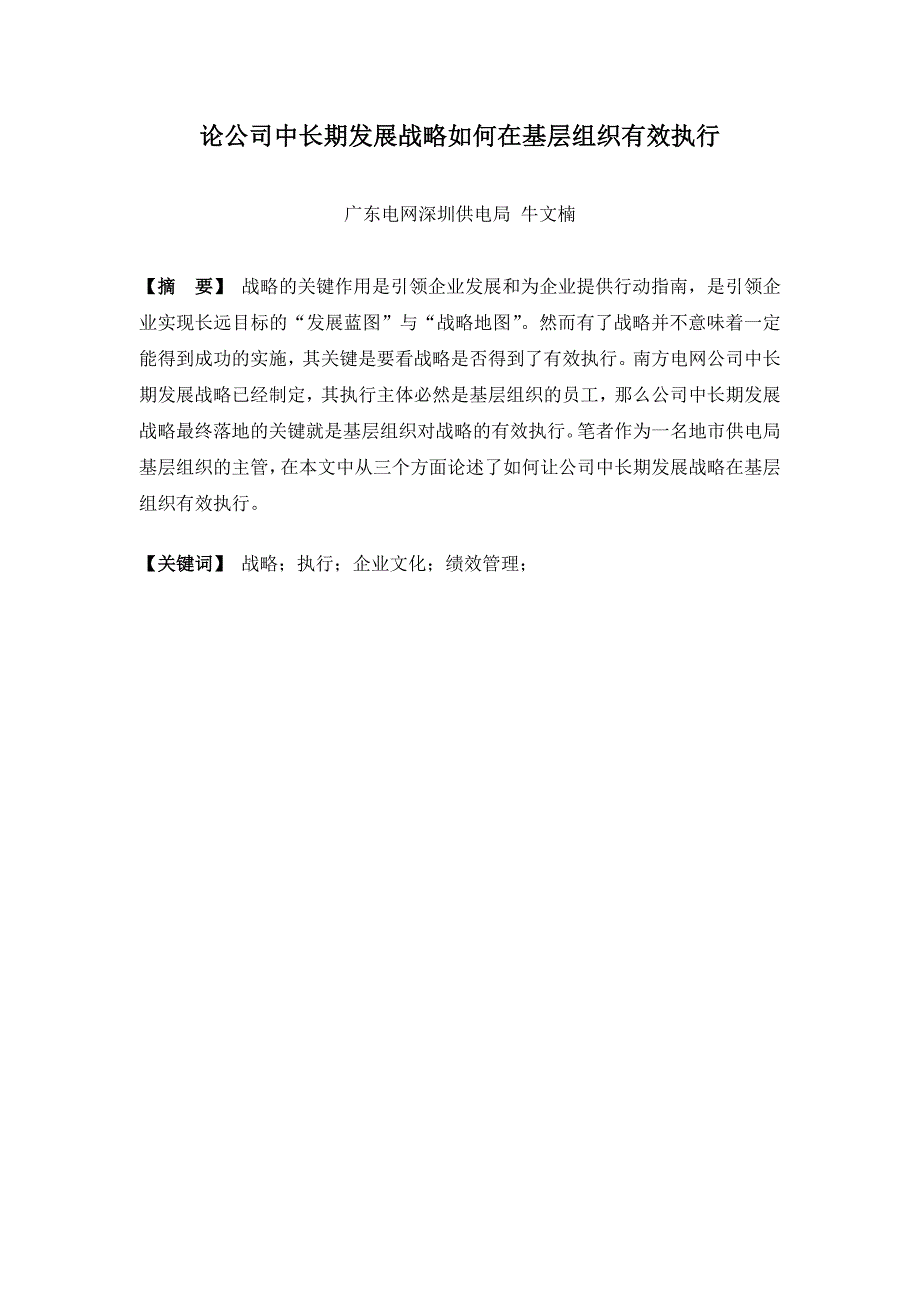 论公司中长期发展战略如何在基层组织有效执行

广东电网深圳供电局 牛文楠

【摘　要】 战略的关键作用是引领企业发展和为企业提供行动指南，是引领企业实现长远目标的“发展蓝图”与“战略地图”。然而有了战略并不意味着一定能得到成功的实施，其关键是要看战略是否得到了有效执行。南方电网公司中长期发展战略已经制定，其执行主体必然是基层组织的员工，那么公司中长期发展战略最终落地的关键就是基层组织对战略的有效执行。笔者作为一名地市供电局基层组织的主管，在本文中从三个方面论述了如何让公司中长期发展战略在基层组织有效执行。

【关键词】 战略；执行；企业文化；绩效管理；